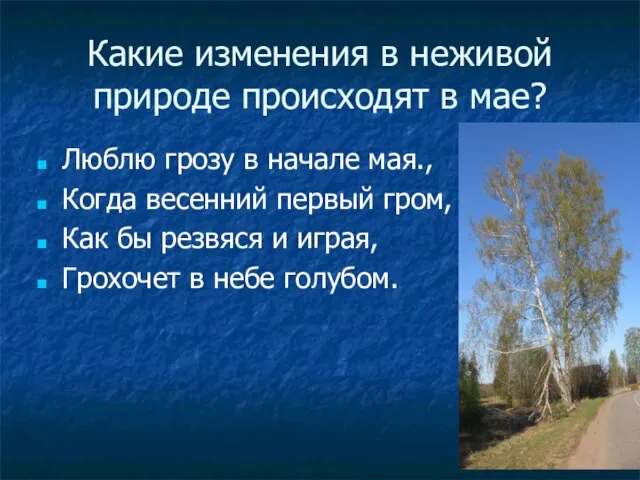 Какие изменения в неживой природе происходят в мае?

Люблю грозу в начале мая.,
Когда весенний первый гром,
Как бы резвяся и играя,
Грохочет в небе голубом.